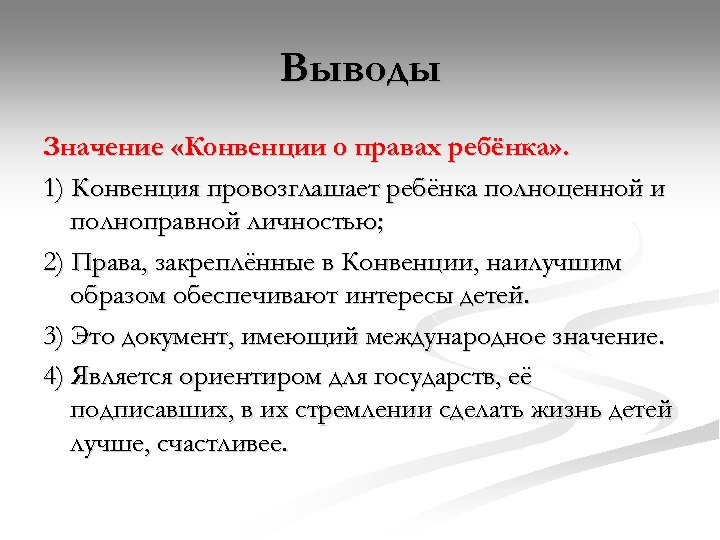 Выводы

Значение «Конвенции о правах ребёнка».

1) Конвенция провозглашает ребёнка полноценной и полноправной личностью;

2) Права, закреплённые в Конвенции, наилучшим образом обеспечивают интересы детей.

3) Это документ, имеющий международное значение.

4) Является ориентиром для государств, её подписавших, в их стремлении сделать жизнь детей лучше, счастливее.